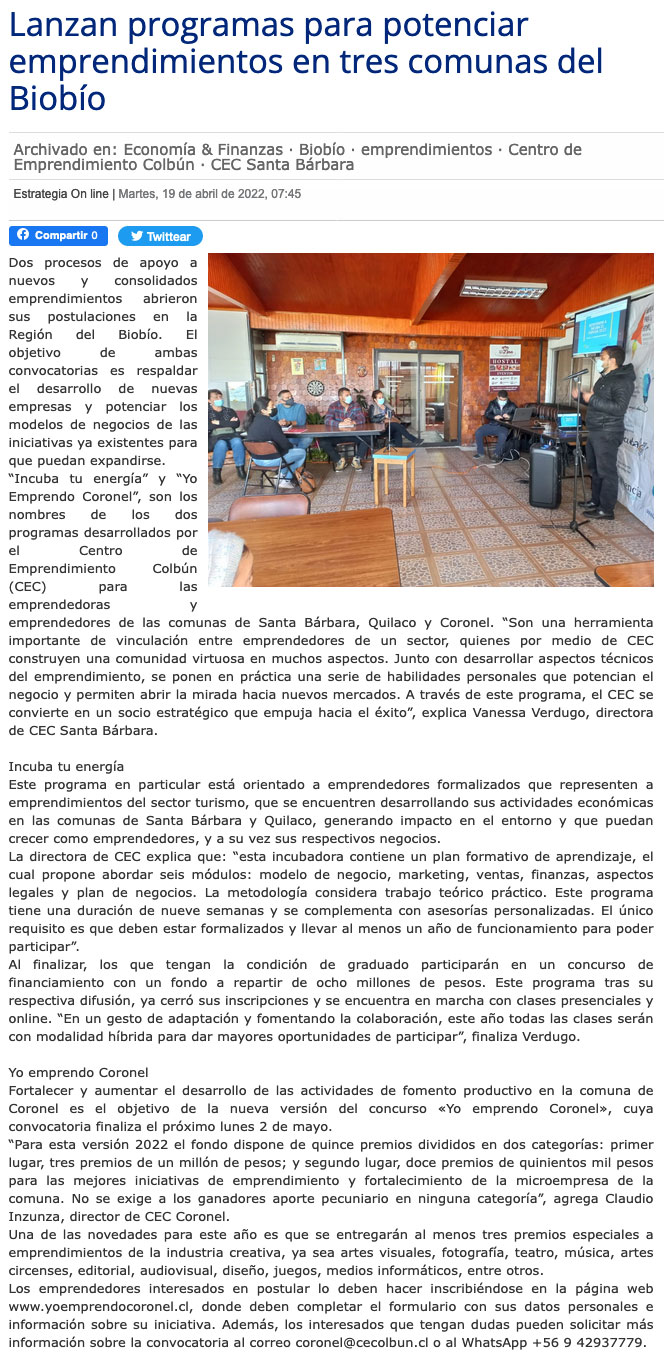 Lanzan programas para potenciar emprendimientos en tres comunas del Biobío

Archivado en: Economía & Finanzas · Biobío · emprendimientos · Centro de Emprendimiento Colbún · CEC Santa Bárbara

Estrategia On line | Martes, 19 de abril de 2022, 07:45

Compartir 0 Twittear

Dos procesos de apoyo a nuevos y consolidados emprendimientos abrieron sus postulaciones en la Región del Biobío. El objetivo de ambas convocatorias es respaldar el desarrollo de nuevas empresas y potenciar los modelos de negocios de las iniciativas ya existentes para que puedan expandirse.
"Incuba tu energía" y "Yo Emprendo Coronel", son los nombres de los dos programas desarrollados por el Centro de Emprendimiento Colbún (CEC) para las emprendedoras y emprendedores de las comunas de Santa Bárbara, Quilaco y Coronel. "Son una herramienta importante de vinculación entre emprendedores de un sector, quienes por medio de CEC construyen una comunidad virtuosa en muchos aspectos. Junto con desarrollar aspectos técnicos del emprendimiento, se ponen en práctica una serie de habilidades personales que potencian el negocio y permiten abrir la mirada hacia nuevos mercados. A través de este programa, el CEC se convierte en un socio estratégico que empuja hacia el éxito", explica Vanessa Verdugo, directora de CEC Santa Bárbara.

Incuba tu energía
Este programa en particular está orientado a emprendedores formalizados que representen a emprendimientos del sector turismo, que se encuentren desarrollando sus actividades económicas en las comunas de Santa Bárbara y Quilaco, generando impacto en el entorno y que puedan crecer como emprendedores, y a su vez sus respectivos negocios.
La directora de CEC explica que: "esta incubadora contiene un plan formativo de aprendizaje, el cual propone abordar seis módulos: modelo de negocio, marketing, ventas, finanzas, aspectos legales y plan de negocios. La metodología considera trabajo teórico práctico. Este programa tiene una duración de nueve semanas y se complementa con asesorías personalizadas. El único requisito es que deben estar formalizados y llevar al menos un año de funcionamiento para poder participar".
Al finalizar, los que tengan la condición de graduado participarán en un concurso de financiamiento con un fondo a repartir de ocho millones de pesos. Este programa tras su respectiva difusión, ya cerró sus inscripciones y se encuentra en marcha con clases presenciales y online. "En un gesto de adaptación y fomentando la colaboración, este año todas las clases serán con modalidad híbrida para dar mayores oportunidades de participar", finaliza Verdugo.

Yo emprendo Coronel
Fortalecer y aumentar el desarrollo de las actividades de fomento productivo en la comuna de Coronel es el objetivo de la nueva versión del concurso «Yo emprendo Coronel», cuya convocatoria finaliza el próximo lunes 2 de mayo.
"Para esta versión 2022 el fondo dispone de quince premios divididos en dos categorías: primer lugar, tres premios de un millón de pesos; y segundo lugar, doce premios de quinientos mil pesos para las mejores iniciativas de emprendimiento y fortalecimiento de la microempresa de la comuna. No se exige a los ganadores aporte pecuniario en ninguna categoría", agrega Claudio Inzunza, director de CEC Coronel.
Una de las novedades para este año es que se entregarán al menos tres premios especiales a emprendimientos de la industria creativa, ya sea artes visuales, fotografía, teatro, música, artes circenses, editorial, audiovisual, diseño, juegos, medios informáticos, entre otros.
Los emprendedores interesados en postular lo deben hacer inscribiéndose en la página web www.yoemprendocoronel.cl, donde deben completar el formulario con sus datos personales e información sobre su iniciativa. Además, los interesados que tengan dudas pueden solicitar más información sobre la convocatoria al correo coronel@cecolbun.cl o al WhatsApp +56 9 42937779.